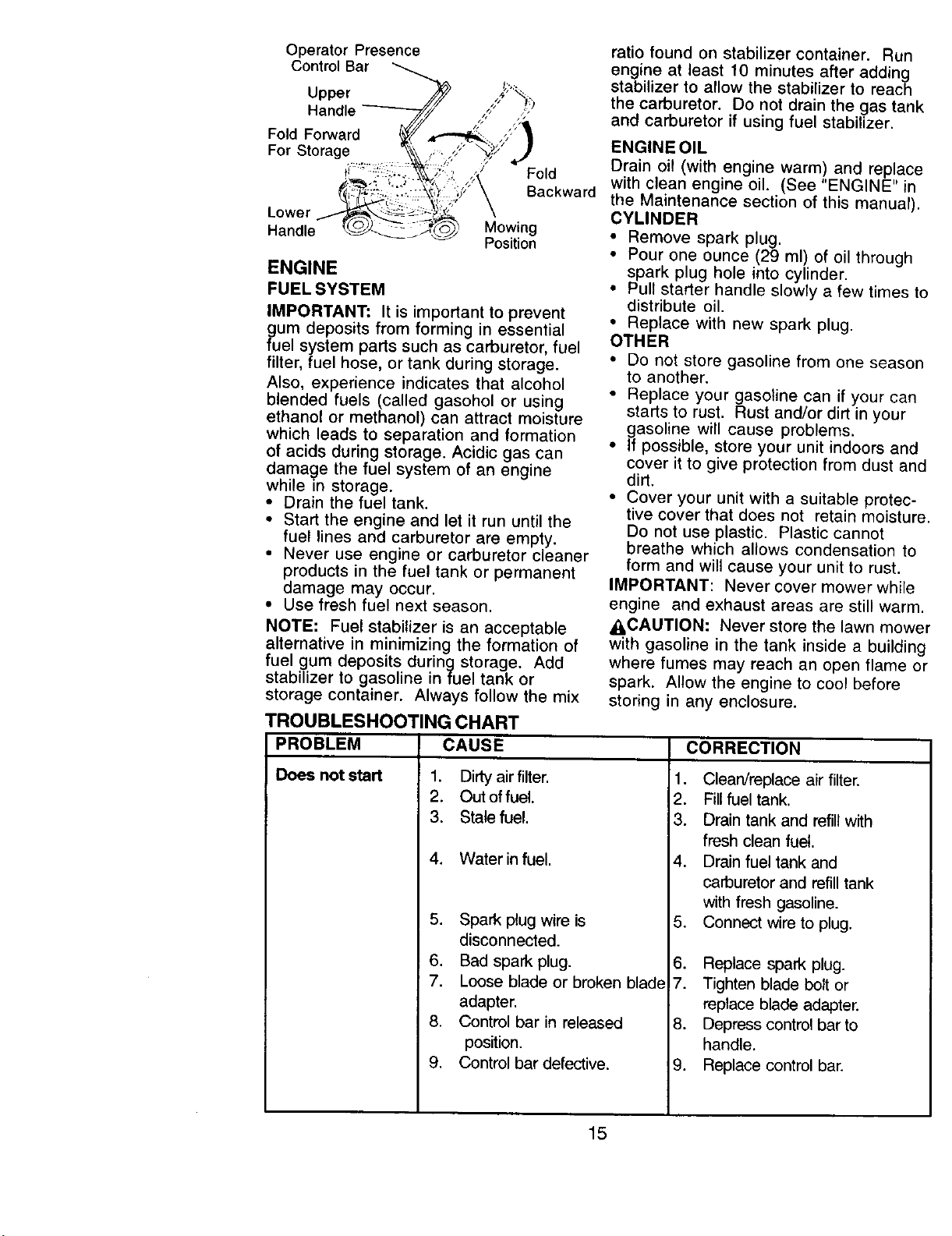 Operator Presence Control Bar

Upper Handle

Fold Forward For Storage

Fold Backward

Lower Handle

Mowing Position

ENGINE

FUEL SYSTEM

IMPORTANT: It is important to prevent gum deposits from forming in essential fuel system parts such as carburetor, fuel filter, fuel hose, or tank during storage. Also, experience indicates that alcohol blended fuels (called gasohol or using ethanol or methanol) can attract moisture which leads to separation and formation of acids during storage. Acidic gas can damage the fuel system of an engine while in storage.

• Drain the fuel tank.
• Start the engine and let it run until the fuel lines and carburetor are empty.
• Never use engine or carburetor cleaner products in the fuel tank or permanent damage may occur.
• Use fresh fuel next season.

NOTE: Fuel stabilizer is an acceptable alternative in minimizing the formation of fuel gum deposits during storage. Add stabilizer to gasoline in fuel tank or storage container. Always follow the mix ratio found on stabilizer container. Run engine at least 10 minutes after adding stabilizer to allow the stabilizer to reach the carburetor. Do not drain the gas tank and carburetor if using fuel stabilizer.

ENGINE OIL

Drain oil (with engine warm) and replace with clean engine oil. (See "ENGINE" in the Maintenance section of this manual).

CYLINDER

• Remove spark plug.
• Pour one ounce (29 ml) of oil through spark plug hole into cylinder.
• Pull starter handle slowly a few times to distribute oil.
• Replace with new spark plug.

OTHER

• Do not store gasoline from one season to another.
• Replace your gasoline can if your can starts to rust. Rust and/or dirt in your gasoline will cause problems.
• If possible, store your unit indoors and cover it to give protection from dust and dirt.
• Cover your unit with a suitable protective cover that does not retain moisture. Do not use plastic. Plastic cannot breathe which allows condensation to form and will cause your unit to rust.

IMPORTANT: Never cover mower while engine and exhaust areas are still warm.

CAUTION: Never store the lawn mower with gasoline in the tank inside a building where fumes may reach an open flame or spark. Allow the engine to cool before storing in any enclosure.

TROUBLESHOOTING CHART

| PROBLEM | CAUSE | CORRECTION |
|---|---|---|
| Does not start | 1. Dirty air filter. | 1. Clean/replace air filter. |
| | 2. Out of fuel. | 2. Fill fuel tank. |
| | 3. Stale fuel. | 3. Drain tank and refill with fresh clean fuel. |
| | 4. Water in fuel. | 4. Drain fuel tank and carburetor and refill tank with fresh gasoline. |
| | 5. Spark plug wire is disconnected. | 5. Connect wire to plug. |
| | 6. Bad spark plug. | 6. Replace spark plug. |
| | 7. Loose blade or broken blade adapter. | 7. Tighten blade bolt or replace blade adapter. |
| | 8. Control bar in released position. | 8. Depress control bar to handle. |
| | 9. Control bar defective. | 9. Replace control bar. |

15